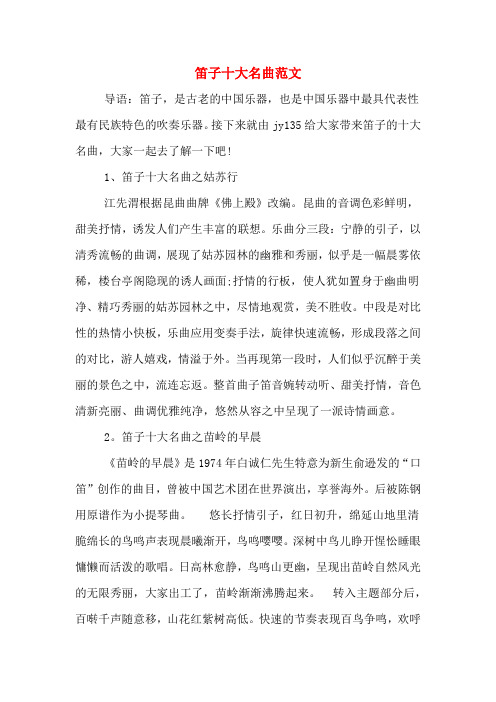 笛子十大名曲范文

导语：笛子，是古老的中国乐器，也是中国乐器中最具代表性最有民族特色的吹奏乐器。接下来就由 jy135 给大家带来笛子的十大名曲，大家一起去了解一下吧！

1、笛子十大名曲之姑苏行

江先渭根据昆曲曲牌《佛上殿》改编。昆曲的音调色彩鲜明，甜美抒情，诱发人们产生丰富的联想。乐曲分三段：宁静的引子，以清秀流畅的曲调，展现了姑苏园林的幽雅和秀丽，似乎是一幅晨雾依稀，楼台亭阁隐现的诱人画面;抒情的行板，使人犹如置身于幽曲明净、精巧秀丽的姑苏园林之中，尽情地观赏，美不胜收。中段是对比性的热情小快板，乐曲应用变奏手法，旋律快速流畅，形成段落之间的对比，游人嬉戏，情溢于外。当再现第一段时，人们似乎沉醉于美丽的景色之中，流连忘返。整首曲子笛音婉转动听、甜美抒情，音色清新亮丽、曲调优雅纯净，悠然从容之中呈现了一派诗情画意。

2。笛子十大名曲之苗岭的早晨

《苗岭的早晨》是 1974 年白诚仁先生特意为新生命迸发的“口笛”创作的曲目，曾被中国艺术团在世界演出，享誉海外。后被陈钢用原谱作为小提琴曲。　悠长抒情引子，红日初升，绵延山地里清脆绵长的鸟鸣声表现晨曦渐开，鸟鸣嘤嘤。深树中鸟儿睁开惺忪睡眼慵懒而活泼的歌唱。日高林愈静，鸟鸣山更幽，呈现出苗岭自然风光的无限秀丽，大家出工了，苗岭渐渐沸腾起来。　转入主题部分后，百啭千声随意移，山花红紫树高低。快速的节奏表现百鸟争鸣，欢呼